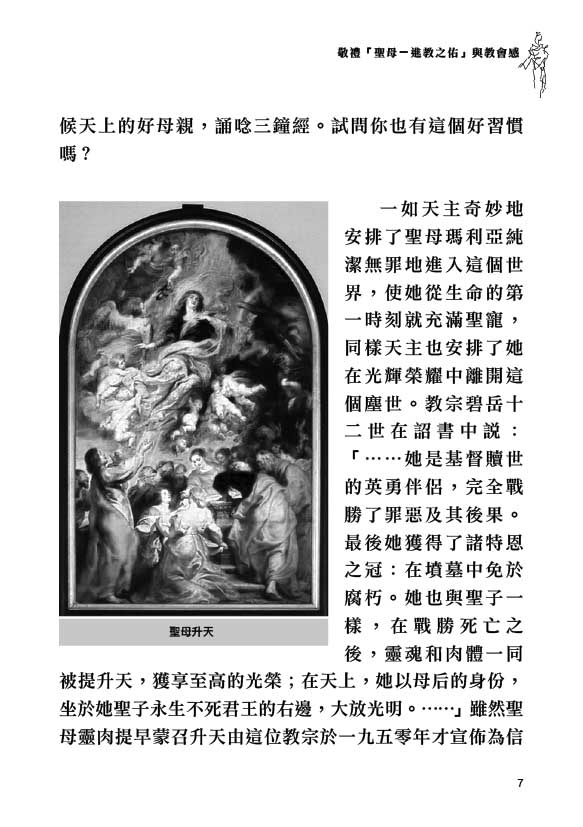 敬禮「聖母－進教之佑」與教會感

候天上的好母親，誦唸三鐘經。試問你也有這個好習慣嗎？

聖母升天

一如天主奇妙地安排了聖母瑪利亞純潔無罪地進入這個世界，使她從生命的第一時刻就充滿聖寵，同樣天主也安排了她在光輝榮耀中離開這個塵世。教宗碧岳十二世在詔書中說：「……她是基督贖世的英勇伴侶，完全戰勝了罪惡及其後果。最後她獲得了諸特恩之冠：在墳墓中免於腐朽。她也與聖子一樣，在戰勝死亡之後，靈魂和肉體一同被提升天，獲享至高的光榮；在天上，她以母后的身份，坐於她聖子永生不死君王的右邊，大放光明。……」雖然聖母靈肉提早蒙召升天由這位教宗於一九五零年才宣佈為信

7